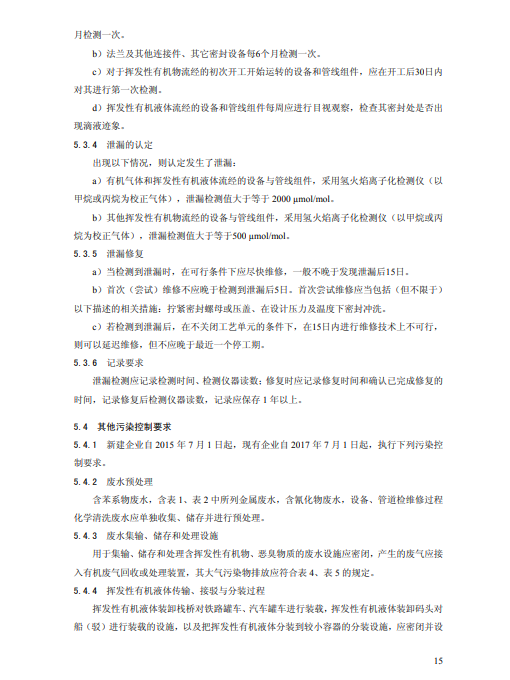 月检测一次。

b）法兰及其他连接件、其它密封设备每6个月检测一次。

c）对于挥发性有机物流经的初次开工开始运转的设备和管线组件，应在开工后30日内对其进行第一次检测。

d）挥发性有机液体流经的设备和管线组件每周应进行目视观察，检查其密封处是否出现滴液迹象。

5.3.4 泄漏的认定

出现以下情况，则认定发生了泄漏：

a）有机气体和挥发性有机液体流经的设备与管线组件，采用氢火焰离子化检测仪（以甲烷或丙烷为校正气体），泄漏检测值大于等于 2000 μmol/mol。

b）其他挥发性有机物流经的设备与管线组件，采用氢火焰离子化检测仪（以甲烷或丙烷为校正气体），泄漏检测值大于等于500 μmol/mol。

5.3.5 泄漏修复

a）当检测到泄漏时，在可行条件下应尽快维修，一般不晚于发现泄漏后15日。

b）首次（尝试）维修不应晚于检测到泄漏后5日。首次尝试维修应当包括（但不限于）以下描述的相关措施：拧紧密封螺母或压盖、在设计压力及温度下密封冲洗。

c）若检测到泄漏后，在不关闭工艺单元的条件下，在15日内进行维修技术上不可行，则可以延迟维修，但不应晚于最近一个停工期。

5.3.6 记录要求

泄漏检测应记录检测时间、检测仪器读数；修复时应记录修复时间和确认已完成修复的时间，记录修复后检测仪器读数，记录应保存 1 年以上。

5.4 其他污染控制要求

5.4.1 新建企业自 2015 年 7 月 1 日起，现有企业自 2017 年 7 月 1 日起，执行下列污染控制要求。

5.4.2 废水预处理

含苯系物废水，含表 1、表 2 中所列金属废水，含氰化物废水，设备、管道检维修过程化学清洗废水应单独收集、储存并进行预处理。

5.4.3 废水集输、储存和处理设施

用于集输、储存和处理含挥发性有机物、恶臭物质的废水设施应密闭，产生的废气应接入有机废气回收或处理装置，其大气污染物排放应符合表 4、表 5 的规定。

5.4.4 挥发性有机液体传输、接驳与分装过程

挥发性有机液体装卸栈桥对铁路罐车、汽车罐车进行装载，挥发性有机液体装卸码头对船（驳）进行装载的设施，以及把挥发性有机液体分装到较小容器的分装设施，应密闭并设

15